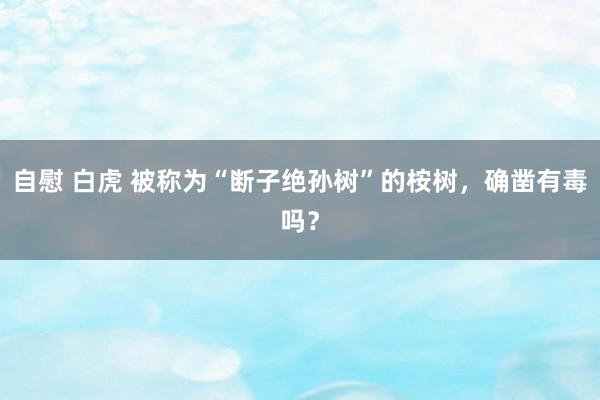 自慰 白虎 被称为“断子绝孙树”的桉树，确凿有毒吗？